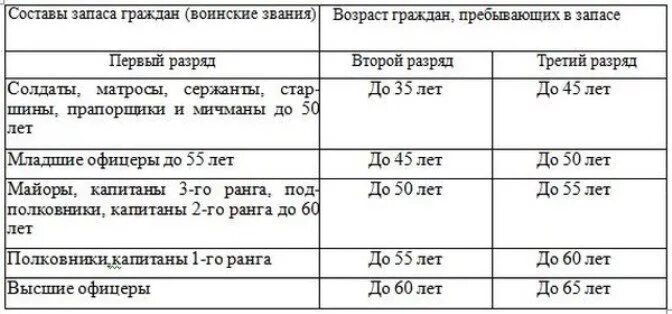 | Составы запаса граждан (воинские звания) | Возраст граждан, пребывающих в запасе | |
|---|---|---|
| Первый разряд | Второй разряд | Третий разряд |
| Солдаты, матросы, сержанты, старшины, прапорщики и мичманы до 50 лет | До 35 лет | До 45 лет |
| Младшие офицеры до 55 лет | До 45 лет | До 50 лет |
| Майоры, капитаны 3-го ранга, подполковники, капитаны 2-го ранга до 60 лет | До 50 лет | До 55 лет |
| Полковники,капитаны 1-го ранга | До 55 лет | До 60 лет |
| Высшие офицеры | До 60 лет | До 65 лет |